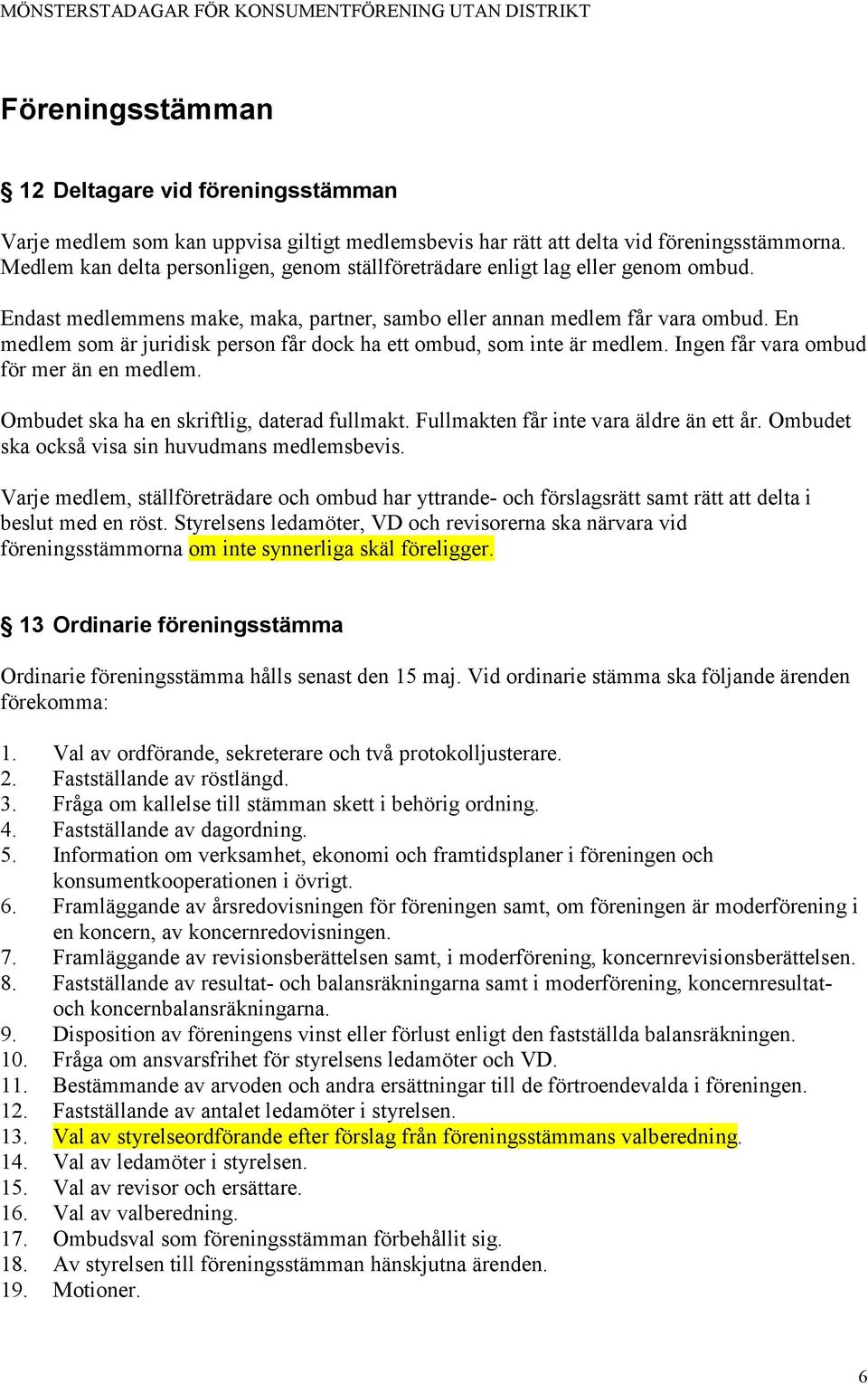 MÖNSTERSTADAGAR FÖR KONSUMENTFÖRENING UTAN DISTRIKT

Föreningsstämman

§ 12 Deltagare vid föreningsstämman

Varje medlem som kan uppvisa giltigt medlemsbevis har rätt att delta vid föreningsstämmorna. Medlem kan delta personligen, genom ställföreträdare enligt lag eller genom ombud.

Endast medlemmens make, maka, partner, sambo eller annan medlem får vara ombud. En medlem som är juridisk person får dock ha ett ombud, som inte är medlem. Ingen får vara ombud för mer än en medlem.

Ombudet ska ha en skriftlig, daterad fullmakt. Fullmakten får inte vara äldre än ett år. Ombudet ska också visa sin huvudmans medlemsbevis.

Varje medlem, ställföreträdare och ombud har yttrande- och förslagsrätt samt rätt att delta i beslut med en röst. Styrelsens ledamöter, VD och revisorerna ska närvara vid föreningsstämmorna om inte synnerliga skäl föreligger.

§ 13 Ordinarie föreningsstämma

Ordinarie föreningsstämma hålls senast den 15 maj. Vid ordinarie stämma ska följande ärenden förekomma:

1. Val av ordförande, sekreterare och två protokolljusterare.
2. Fastställande av röstlängd.
3. Fråga om kallelse till stämman skett i behörig ordning.
4. Fastställande av dagordning.
5. Information om verksamhet, ekonomi och framtidsplaner i föreningen och konsumentkooperationen i övrigt.
6. Framläggande av årsredovisningen för föreningen samt, om föreningen är moderförening i en koncern, av koncernredovisningen.
7. Framläggande av revisionsberättelsen samt, i moderförening, koncernrevisionsberättelsen.
8. Fastställande av resultat- och balansräkningarna samt i moderförening, koncernresultat- och koncernbalansräkningarna.
9. Disposition av föreningens vinst eller förlust enligt den fastställda balansräkningen.
10. Fråga om ansvarsfrihet för styrelsens ledamöter och VD.
11. Bestämmande av arvoden och andra ersättningar till de förtroendevalda i föreningen.
12. Fastställande av antalet ledamöter i styrelsen.
13. Val av styrelseordförande efter förslag från föreningsstämmans valberedning.
14. Val av ledamöter i styrelsen.
15. Val av revisor och ersättare.
16. Val av valberedning.
17. Ombudsval som föreningsstämman förbehållit sig.
18. Av styrelsen till föreningsstämman hänskjutna ärenden.
19. Motioner.

6